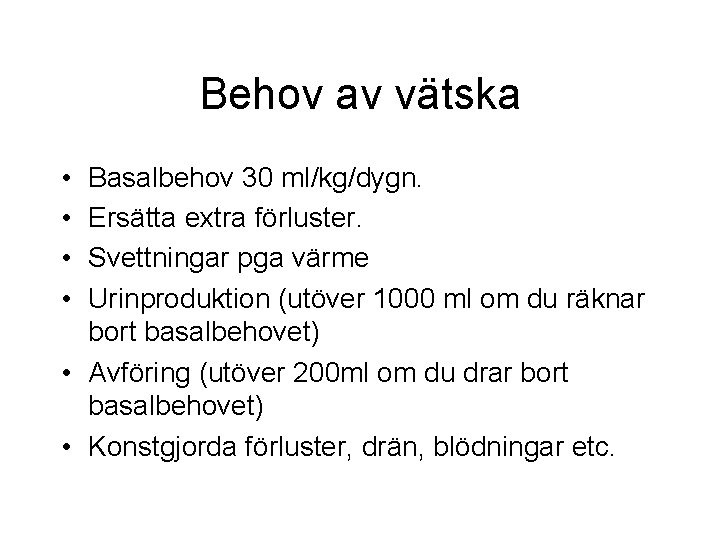 Behov av vätska

• Basalbehov 30 ml/kg/dygn.
• Ersätta extra förluster.
• Svettningar pga värme
• Urinproduktion (utöver 1000 ml om du räknar bort basalbehovet)
• Avföring (utöver 200ml om du drar bort basalbehovet)
• Konstgjorda förluster, drän, blödningar etc.